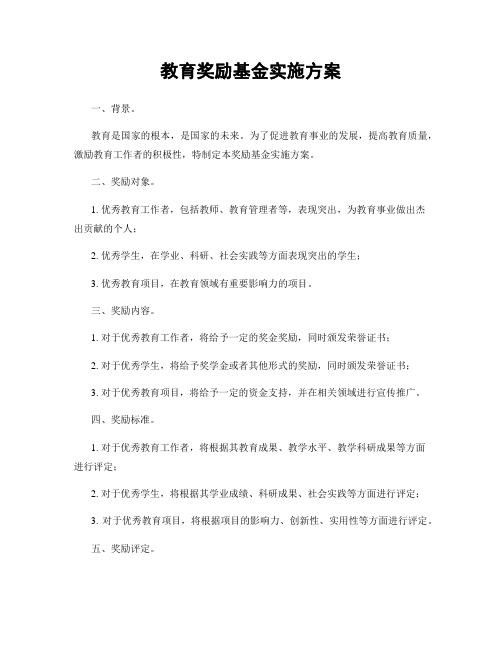 教育奖励基金实施方案

一、背景。

教育是国家的根本，是国家的未来。为了促进教育事业的发展，提高教育质量，激励教育工作者的积极性，特制定本奖励基金实施方案。

二、奖励对象。

1. 优秀教育工作者，包括教师、教育管理者等，表现突出，为教育事业做出杰出贡献的个人；

2. 优秀学生，在学业、科研、社会实践等方面表现突出的学生；

3. 优秀教育项目，在教育领域有重要影响力的项目。

三、奖励内容。

1. 对于优秀教育工作者，将给予一定的奖金奖励，同时颁发荣誉证书；

2. 对于优秀学生，将给予奖学金或者其他形式的奖励，同时颁发荣誉证书；

3. 对于优秀教育项目，将给予一定的资金支持，并在相关领域进行宣传推广。

四、奖励标准。

1. 对于优秀教育工作者，将根据其教育成果、教学水平、教学科研成果等方面进行评定；

2. 对于优秀学生，将根据其学业成绩、科研成果、社会实践等方面进行评定；

3. 对于优秀教育项目，将根据项目的影响力、创新性、实用性等方面进行评定。

五、奖励评定。